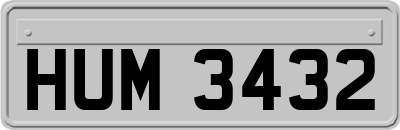 HUM 3432